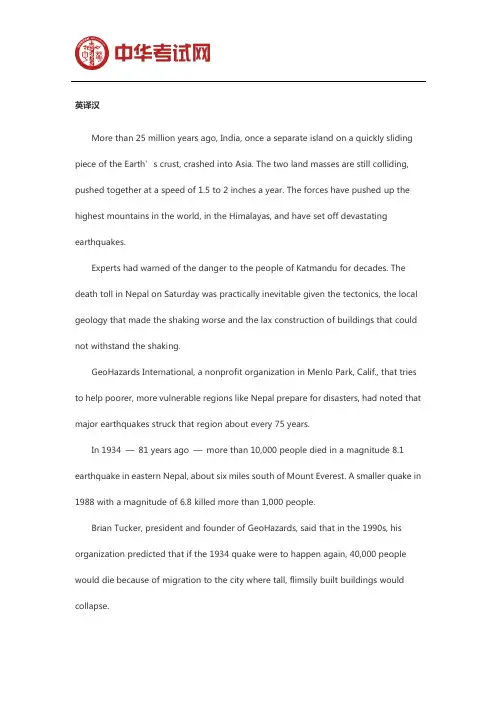 中华考试网

英译汉

More than 25 million years ago, India, once a separate island on a quickly sliding piece of the Earth’s crust, crashed into Asia. The two land masses are still colliding, pushed together at a speed of 1.5 to 2 inches a year. The forces have pushed up the highest mountains in the world, in the Himalayas, and have set off devastating earthquakes.

Experts had warned of the danger to the people of Katmandu for decades. The death toll in Nepal on Saturday was practically inevitable given the tectonics, the local geology that made the shaking worse and the lax construction of buildings that could not withstand the shaking.

GeoHazards International, a nonprofit organization in Menlo Park, Calif., that tries to help poorer, more vulnerable regions like Nepal prepare for disasters, had noted that major earthquakes struck that region about every 75 years.

In 1934 — 81 years ago — more than 10,000 people died in a magnitude 8.1 earthquake in eastern Nepal, about six miles south of Mount Everest. A smaller quake in 1988 with a magnitude of 6.8 killed more than 1,000 people.

Brian Tucker, president and founder of GeoHazards, said that in the 1990s, his organization predicted that if the 1934 quake were to happen again, 40,000 people would die because of migration to the city where tall, flimsily built buildings would collapse.